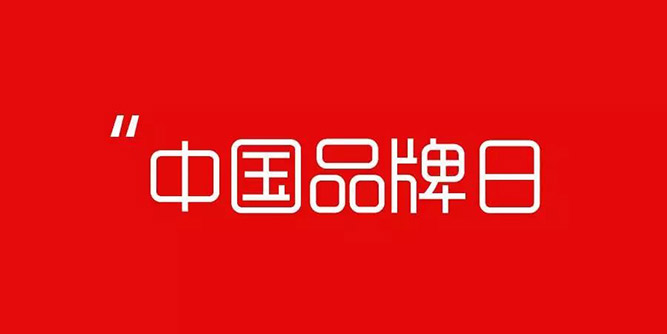 "中国品牌日